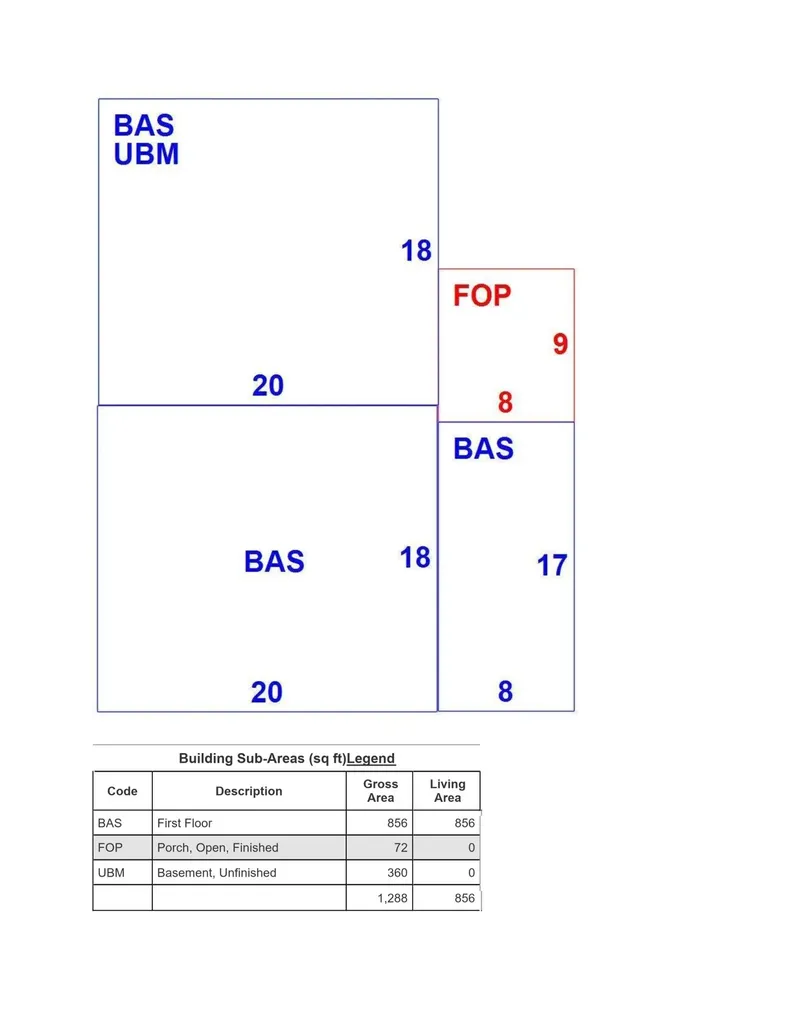 BAS
UBM

18

20

FOP

9

8

BAS

BAS

18

17

20

8

Building Sub-Areas (sq ft)Legend

| Code | Description | Gross Area | Living Area |
|---|---|---|---|
| BAS | First Floor | 856 | 856 |
| FOP | Porch, Open, Finished | 72 | 0 |
| UBM | Basement, Unfinished | 360 | 0 |
| | | 1,288 | 856 |